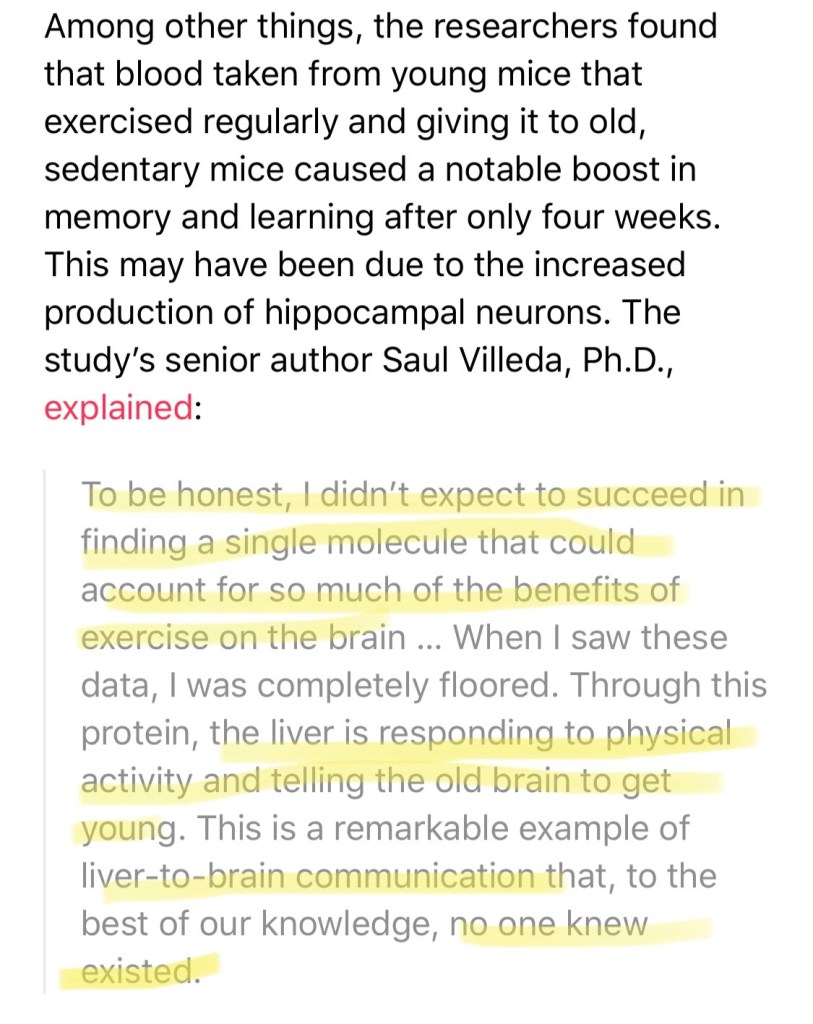 Among other things, the researchers found that blood taken from young mice that exercised regularly and giving it to old, sedentary mice caused a notable boost in memory and learning after only four weeks. This may have been due to the increased production of hippocampal neurons. The study's senior author Saul Villeda, Ph.D., explained:

To be honest, I didn't expect to succeed in finding a single molecule that could account for so much of the benefits of exercise on the brain ... When I saw these data, I was completely floored. Through this protein, the liver is responding to physical activity and telling the old brain to get young. This is a remarkable example of liver-to-brain communication that, to the best of our knowledge, no one knew existed.